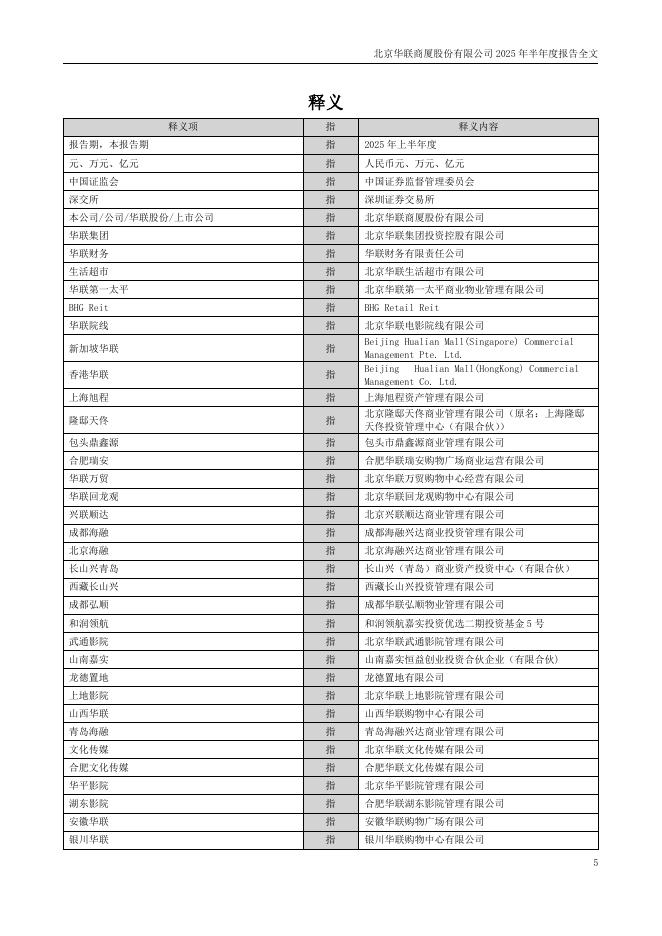 北京华联商厦股份有限公司 2025 年半年度报告全文

释义

| 释义项 | 指 | 释义内容 |
|---|---|---|
| 报告期，本报告期 | 指 | 2025 年上半年度 |
| 元、万元、亿元 | 指 | 人民币元、万元、亿元 |
| 中国证监会 | 指 | 中国证券监督管理委员会 |
| 深交所 | 指 | 深圳证券交易所 |
| 本公司/公司/华联股份/上市公司 | 指 | 北京华联商厦股份有限公司 |
| 华联集团 | 指 | 北京华联集团投资控股有限公司 |
| 华联财务 | 指 | 华联财务有限责任公司 |
| 生活超市 | 指 | 北京华联生活超市有限公司 |
| 华联第一太平 | 指 | 北京华联第一太平商业物业管理有限公司 |
| BHG Reit | 指 | BHG Retail Reit |
| 华联院线 | 指 | 北京华联电影院线有限公司 |
| 新加坡华联 | 指 | Beijing Hualian Mall(Singapore) Commercial Management Pte. Ltd. |
| 香港华联 | 指 | Beijing Hualian Mall(HongKong) Commercial Management Co. Ltd. |
| 上海旭程 | 指 | 上海旭程资产管理有限公司 |
| 隆邸天佟 | 指 | 北京隆邸天佟商业管理有限公司（原名：上海隆邸天佟投资管理中心（有限合伙）） |
| 包头鼎鑫源 | 指 | 包头市鼎鑫源商业管理有限公司 |
| 合肥瑞安 | 指 | 合肥华联瑞安购物广场商业运营有限公司 |
| 华联万贸 | 指 | 北京华联万贸购物中心经营有限公司 |
| 华联回龙观 | 指 | 北京华联回龙观购物中心有限公司 |
| 兴联顺达 | 指 | 北京兴联顺达商业管理有限公司 |
| 成都海融 | 指 | 成都海融兴达商业投资管理有限公司 |
| 北京海融 | 指 | 北京海融兴达商业管理有限公司 |
| 长山兴青岛 | 指 | 长山兴（青岛）商业资产投资中心（有限合伙） |
| 西藏长山兴 | 指 | 西藏长山兴投资管理有限公司 |
| 成都弘顺 | 指 | 成都华联弘顺物业管理有限公司 |
| 和润领航 | 指 | 和润领航嘉实投资优选二期投资基金 5 号 |
| 武通影院 | 指 | 北京华联武通影院管理有限公司 |
| 山南嘉实 | 指 | 山南嘉实恒益创业投资合伙企业（有限合伙） |
| 龙德置地 | 指 | 龙德置地有限公司 |
| 上地影院 | 指 | 北京华联上地影院管理有限公司 |
| 山西华联 | 指 | 山西华联购物中心有限公司 |
| 青岛海融 | 指 | 青岛海融兴达商业管理有限公司 |
| 文化传媒 | 指 | 北京华联文化传媒有限公司 |
| 合肥文化传媒 | 指 | 合肥华联文化传媒有限公司 |
| 华平影院 | 指 | 北京华平影院管理有限公司 |
| 湖东影院 | 指 | 合肥华联湖东影院管理有限公司 |
| 安徽华联 | 指 | 安徽华联购物广场有限公司 |
| 银川华联 | 指 | 银川华联购物中心有限公司 |

5